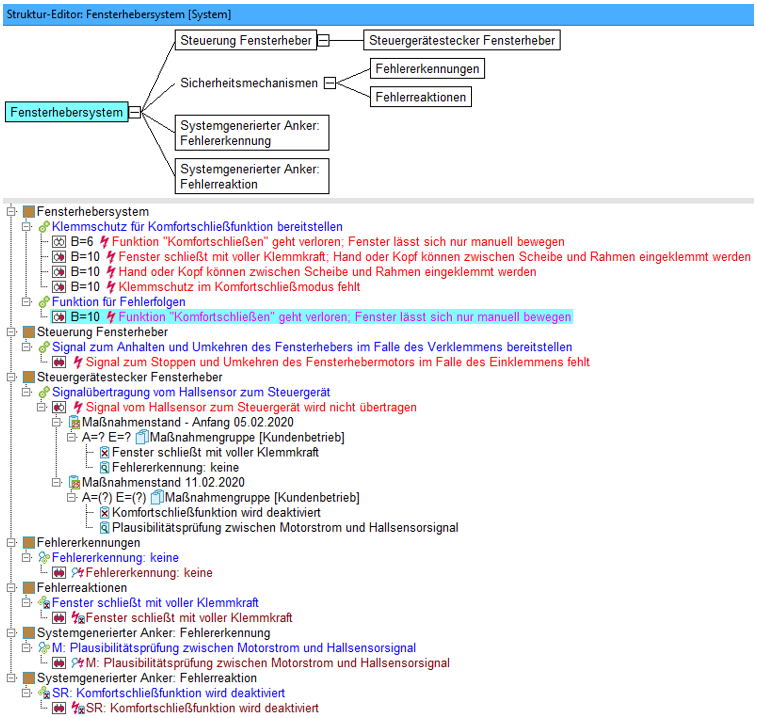 Struktur-Editor: Fensterhebersystem [System]

Fensterhebersystem

Steuerung Fensterheber

Steuergerätestecker Fensterheber

Sicherheitsmechanismen

Fehlererkennungen

Fehlerreaktionen

Systemgenerierter Anker: Fehlererkennung

Systemgenerierter Anker: Fehlerreaktion

Fensterhebersystem
Klemmschutz für Komfortschließfunktion bereitstellen
B=6 Funktion "Komfortschließen" geht verloren; Fenster lässt sich nur manuell bewegen
B=10 Fenster schließt mit voller Klemmkraft; Hand oder Kopf können zwischen Scheibe und Rahmen eingeklemmt werden
B=10 Hand oder Kopf können zwischen Scheibe und Rahmen eingeklemmt werden
B=10 Klemmschutz im Komfortschließmodus fehlt
Funktion für Fehlerfolgen
B=10 Funktion "Komfortschließen" geht verloren; Fenster lässt sich nur manuell bewegen
Steuerung Fensterheber
Signal zum Anhalten und Umkehren des Fensterhebers im Falle des Verklemmens bereitstellen
Signal zum Stoppen und Umkehren des Fensterhebermotors im Falle des Einklemmens fehlt
Steuergerätestecker Fensterheber
Signalübertragung vom Hallsensor zum Steuergerät
Signal vom Hallsensor zum Steuergerät wird nicht übertragen
Maßnahmenstand - Anfang 05.02.2020
A=? E=? Maßnahmengruppe [Kundenbetrieb]
Fenster schließt mit voller Klemmkraft
Fehlererkennung: keine
Maßnahmenstand 11.02.2020
A=(?) E=(?) Maßnahmengruppe [Kundenbetrieb]
Komfortschließfunktion wird deaktiviert
Plausibilitätsprüfung zwischen Motorstrom und Hallsensorsignal
Fehlererkennungen
Fehlererkennung: keine
Fehlererkennung: keine
Fehlerreaktionen
Fenster schließt mit voller Klemmkraft
Fenster schließt mit voller Klemmkraft
Systemgenerierter Anker: Fehlererkennung
M: Plausibilitätsprüfung zwischen Motorstrom und Hallsensorsignal
M: Plausibilitätsprüfung zwischen Motorstrom und Hallsensorsignal
Systemgenerierter Anker: Fehlerreaktion
SR: Komfortschließfunktion wird deaktiviert
SR: Komfortschließfunktion wird deaktiviert